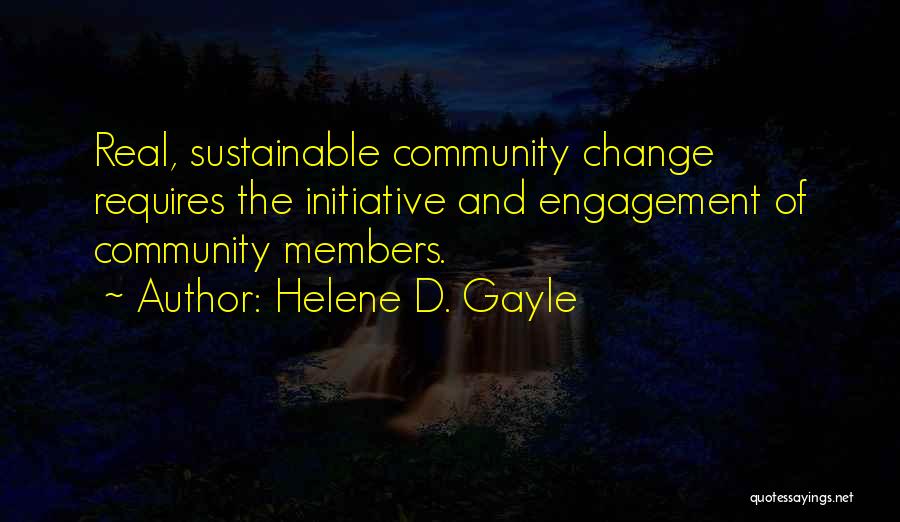 Real, sustainable community change requires the initiative and engagement of community members.

~ Author: Helene D. Gayle

quotessayings.net